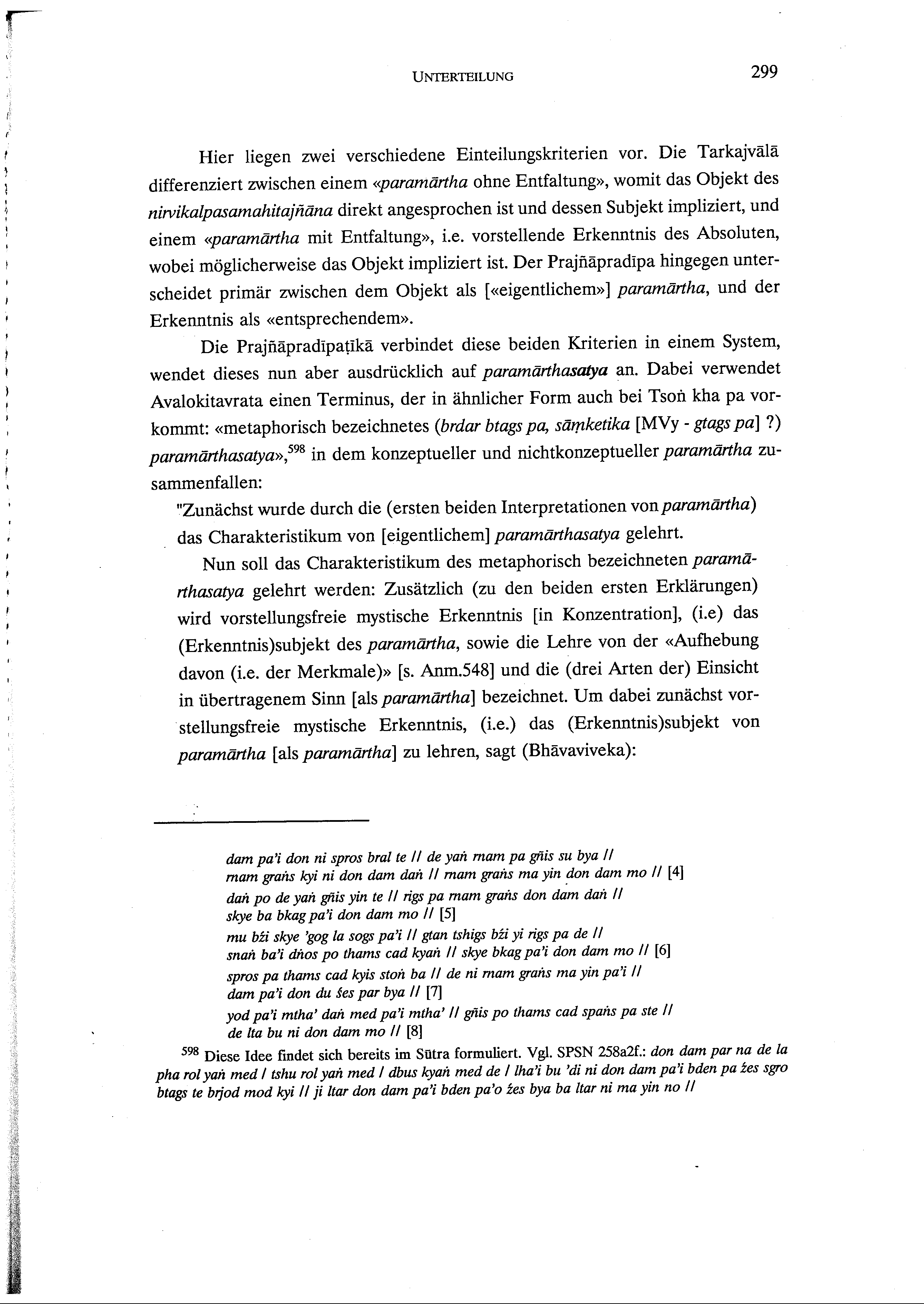 UNTERTEILUNG 299

Hier liegen zwei verschiedene Einteilungskriterien vor. Die Tarkajvālā differenziert zwischen einem «paramārtha ohne Entfaltung», womit das Objekt des nirvikalpasamahitajñāna direkt angesprochen ist und dessen Subjekt impliziert, und einem «paramārtha mit Entfaltung», i.e. vorstellende Erkenntnis des Absoluten, wobei möglicherweise das Objekt impliziert ist. Der Prajñāpradīpa hingegen unterscheidet primär zwischen dem Objekt als [«eigentlichem»] paramārtha, und der Erkenntnis als «entsprechendem».

Die Prajñāpradīpaṭīkā verbindet diese beiden Kriterien in einem System, wendet dieses nun aber ausdrücklich auf paramārthasatya an. Dabei verwendet Avalokitavrata einen Terminus, der in ähnlicher Form auch bei Tsoṅ kha pa vorkommt: «metaphorisch bezeichnetes (brdar btags pa, sāṃketika [MVy - gtags pa] ?) paramārthasatya»,$^{598}$ in dem konzeptueller und nichtkonzeptueller paramārtha zusammenfallen:

"Zunächst wurde durch die (ersten beiden Interpretationen von paramārtha) das Charakteristikum von [eigentlichem] paramārthasatya gelehrt.

Nun soll das Charakteristikum des metaphorisch bezeichneten paramārthasatya gelehrt werden: Zusätzlich (zu den beiden ersten Erklärungen) wird vorstellungsfreie mystische Erkenntnis [in Konzentration], (i.e) das (Erkenntnis)subjekt des paramārtha, sowie die Lehre von der «Aufhebung davon (i.e. der Merkmale)» [s. Anm.548] und die (drei Arten der) Einsicht in übertragenem Sinn [als paramārtha] bezeichnet. Um dabei zunächst vorstellungsfreie mystische Erkenntnis, (i.e.) das (Erkenntnis)subjekt von paramārtha [als paramārtha] zu lehren, sagt (Bhāvaviveka):

dam pa'i don ni spros bral te // de yaṅ rnam pa gñis su bya //
rnam graṅs kyi ni don dam daṅ // rnam graṅs ma yin don dam mo // [4]
daṅ po de yaṅ gñis yin te // rigs pa rnam graṅs don dam daṅ //
skye ba bkag pa'i don dam mo // [5]
mu bźi skye 'gog la sogs pa'i // gtan tshigs bźi yi rigs pa de //
snaṅ ba'i dṅos po thams cad kyaṅ // skye bkag pa'i don dam mo // [6]
spros pa thams cad kyis stoṅ ba // de ni rnam graṅs ma yin pa'i //
dam pa'i don du śes par bya // [7]
yod pa'i mtha' daṅ med pa'i mtha' // gñis po thams cad spaṅs pa ste //
de lta bu ni don dam mo // [8]

$^{598}$ Diese Idee findet sich bereits im Sūtra formuliert. Vgl. SPSN 258a2f.: don dam par na de la pha rol yaṅ med / tshu rol yaṅ med / dbus kyaṅ med de / lha'i bu 'di ni don dam pa'i bden pa źes sgro btags te brjod mod kyi // ji ltar don dam pa'i bden pa'o źes bya ba ltar ni ma yin no //